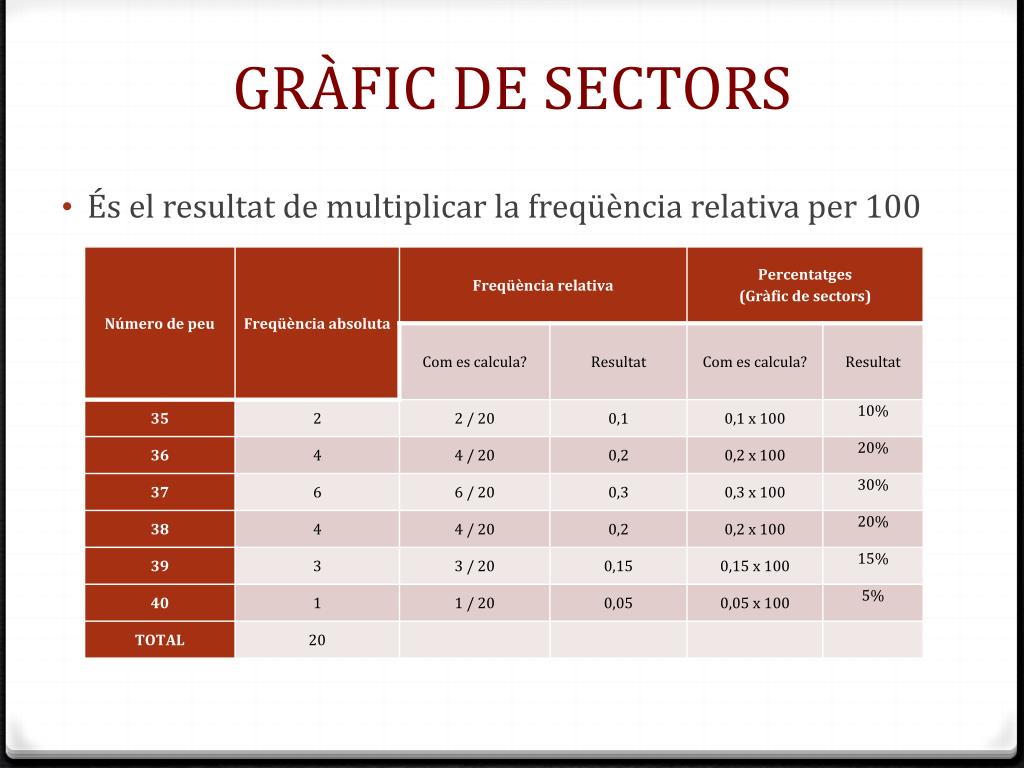 GRÀFIC DE SECTORS

• És el resultat de multiplicar la freqüència relativa per 100

| Número de peu | Freqüència absoluta | Freqüència relativa | | Percentatges (Gràfic de sectors) | |
|---|---|---|---|---|---|
| | | Com es calcula? | Resultat | Com es calcula? | Resultat |
| 35 | 2 | 2 / 20 | 0,1 | 0,1 x 100 | 10% |
| 36 | 4 | 4 / 20 | 0,2 | 0,2 x 100 | 20% |
| 37 | 6 | 6 / 20 | 0,3 | 0,3 x 100 | 30% |
| 38 | 4 | 4 / 20 | 0,2 | 0,2 x 100 | 20% |
| 39 | 3 | 3 / 20 | 0,15 | 0,15 x 100 | 15% |
| 40 | 1 | 1 / 20 | 0,05 | 0,05 x 100 | 5% |
| TOTAL | 20 | | | | |